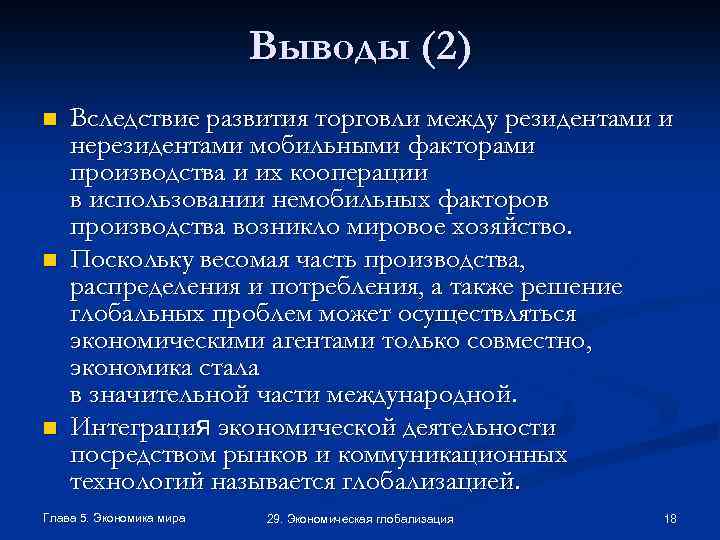 Выводы (2)

Вследствие развития торговли между резидентами и нерезидентами мобильными факторами производства и их кооперации в использовании немобильных факторов производства возникло мировое хозяйство.

Поскольку весомая часть производства, распределения и потребления, а также решение глобальных проблем может осуществляться экономическими агентами только совместно, экономика стала в значительной части международной.

Интеграция экономической деятельности посредством рынков и коммуникационных технологий называется глобализацией.

Глава 5. Экономика мира

29. Экономическая глобализация

18